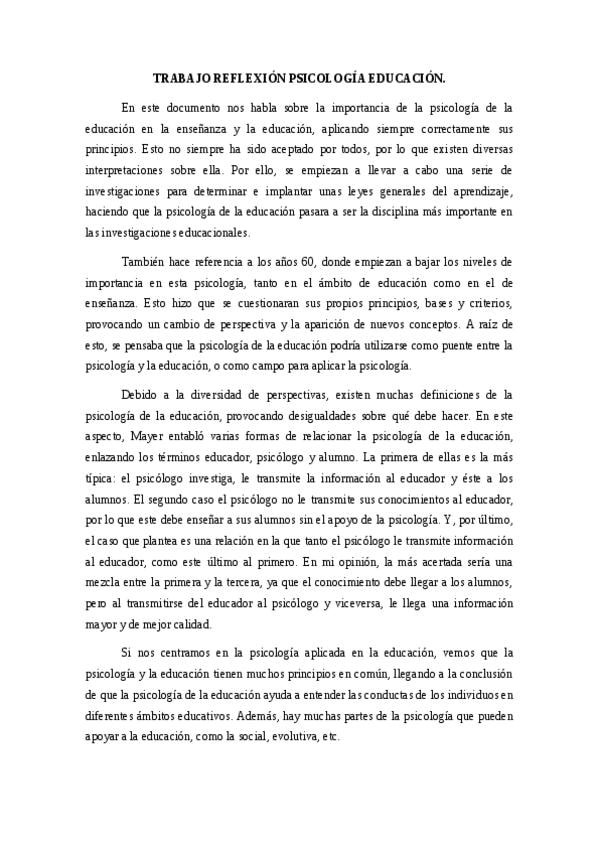 TRABAJO REFLEXIÓN PSICOLOGÍA EDUCACIÓN.

En este documento nos habla sobre la importancia de la psicología de la educación en la enseñanza y la educación, aplicando siempre correctamente sus principios. Esto no siempre ha sido aceptado por todos, por lo que existen diversas interpretaciones sobre ella. Por ello, se empiezan a llevar a cabo una serie de investigaciones para determinar e implantar unas leyes generales del aprendizaje, haciendo que la psicología de la educación pasara a ser la disciplina más importante en las investigaciones educacionales.

También hace referencia a los años 60, donde empiezan a bajar los niveles de importancia en esta psicología, tanto en el ámbito de educación como en el de enseñanza. Esto hizo que se cuestionaran sus propios principios, bases y criterios, provocando un cambio de perspectiva y la aparición de nuevos conceptos. A raíz de esto, se pensaba que la psicología de la educación podría utilizarse como puente entre la psicología y la educación, o como campo para aplicar la psicología.

Debido a la diversidad de perspectivas, existen muchas definiciones de la psicología de la educación, provocando desigualdades sobre qué debe hacer. En este aspecto, Mayer entabló varias formas de relacionar la psicología de la educación, enlazando los términos educador, psicólogo y alumno. La primera de ellas es la más típica: el psicólogo investiga, le transmite la información al educador y éste a los alumnos. El segundo caso el psicólogo no le transmite sus conocimientos al educador, por lo que este debe enseñar a sus alumnos sin el apoyo de la psicología. Y, por último, el caso que plantea es una relación en la que tanto el psicólogo le transmite información al educador, como este último al primero. En mi opinión, la más acertada sería una mezcla entre la primera y la tercera, ya que el conocimiento debe llegar a los alumnos, pero al transmitirse del educador al psicólogo y viceversa, le llega una información mayor y de mejor calidad.

Si nos centramos en la psicología aplicada en la educación, vemos que la psicología y la educación tienen muchos principios en común, llegando a la conclusión de que la psicología de la educación ayuda a entender las conductas de los individuos en diferentes ámbitos educativos. Además, hay muchas partes de la psicología que pueden apoyar a la educación, como la social, evolutiva, etc.